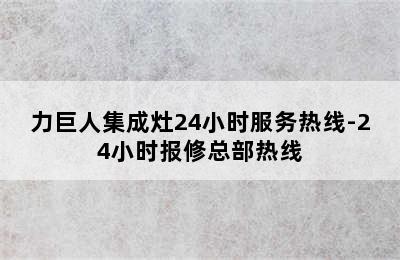 力巨人集成灶24小时服务热线-24小时报修总部热线